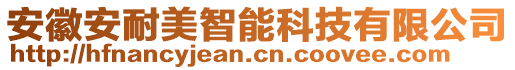 安徽安耐美智能科技有限公司
http://hfnancyjean.cn.coovee.com